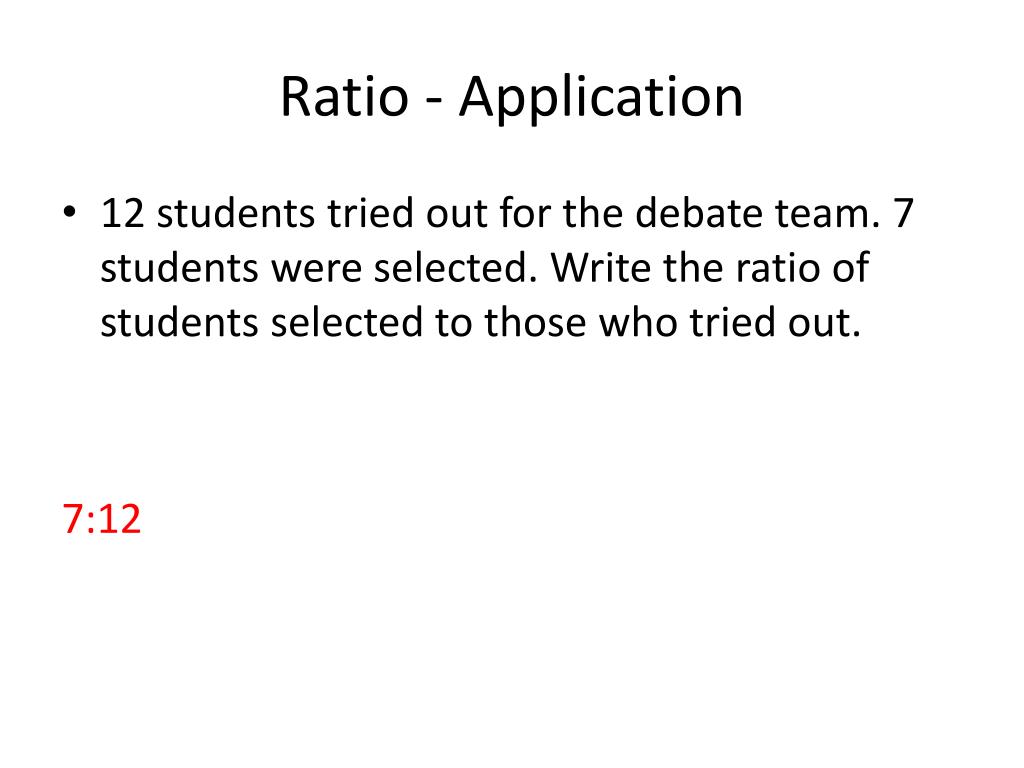 Ratio - Application

• 12 students tried out for the debate team. 7 students were selected. Write the ratio of students selected to those who tried out.

7:12